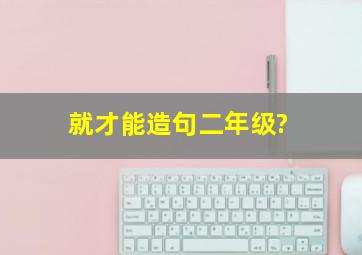 就才能造句二年级?